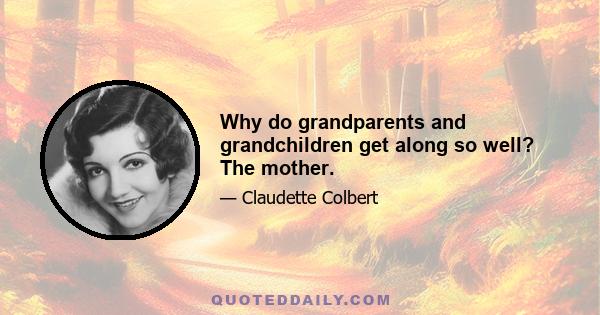 Why do grandparents and grandchildren get along so well? The mother.

— Claudette Colbert

QUOTEDDAILY.COM